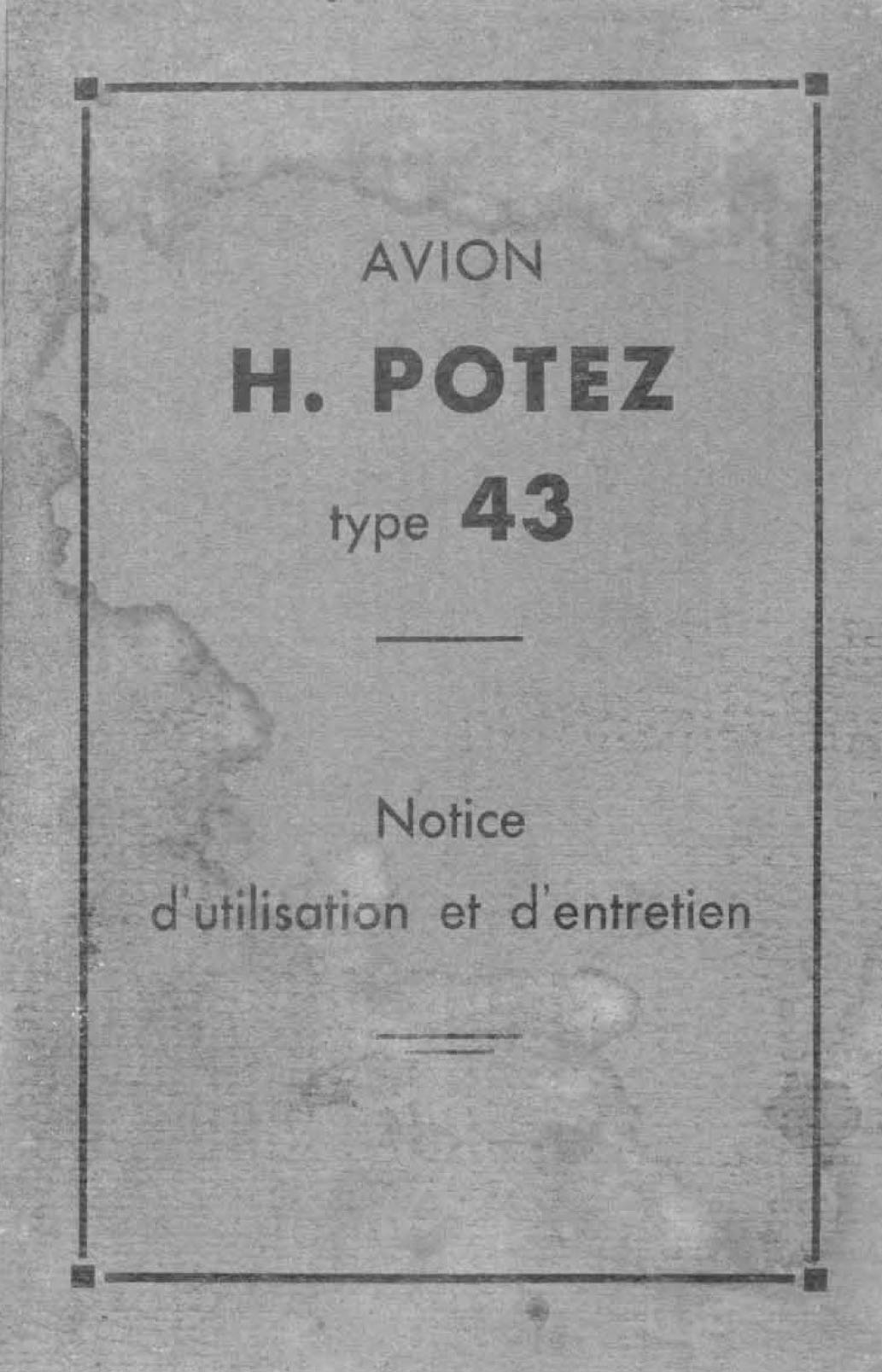 AVION

H. POTEZ

type 43

Notice

d'utilisation et d'entretien